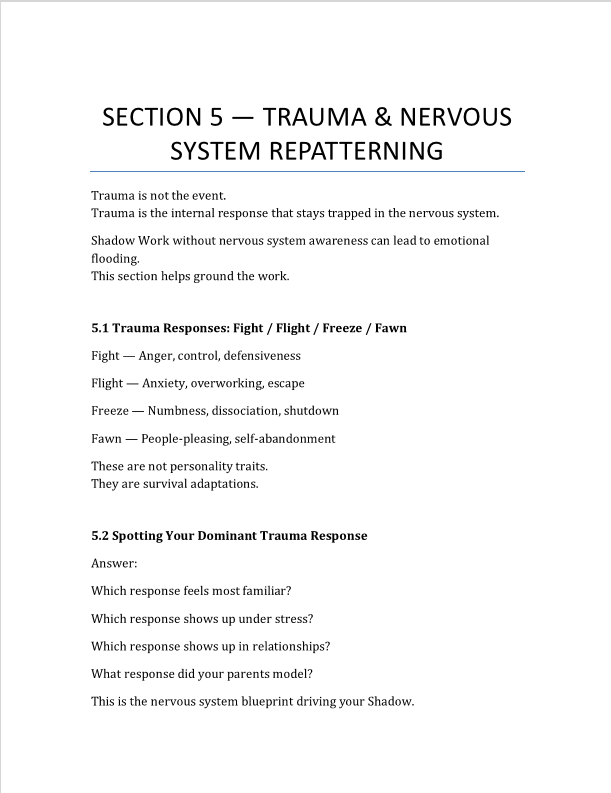 SECTION 5 — TRAUMA & NERVOUS SYSTEM REPATTERNING

Trauma is not the event.
Trauma is the internal response that stays trapped in the nervous system.

Shadow Work without nervous system awareness can lead to emotional flooding.
This section helps ground the work.

5.1 Trauma Responses: Fight / Flight / Freeze / Fawn

Fight — Anger, control, defensiveness

Flight — Anxiety, overworking, escape

Freeze — Numbness, dissociation, shutdown

Fawn — People-pleasing, self-abandonment

These are not personality traits.
They are survival adaptations.

5.2 Spotting Your Dominant Trauma Response

Answer:

Which response feels most familiar?

Which response shows up under stress?

Which response shows up in relationships?

What response did your parents model?

This is the nervous system blueprint driving your Shadow.